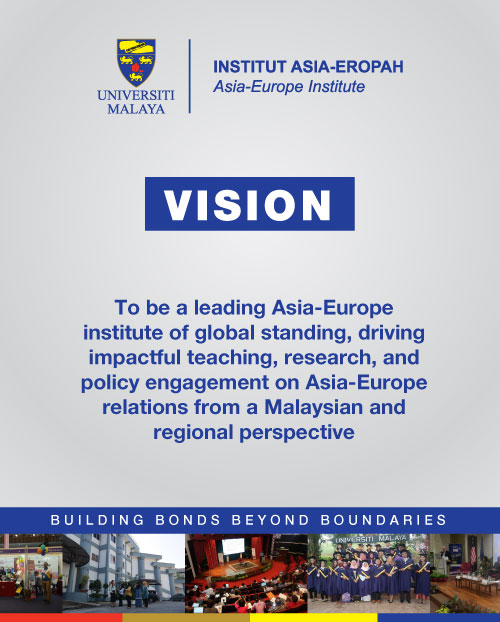 UNIVERSITI MALAYA

INSTITUT ASIA-EROPAH
Asia-Europe Institute

VISION

To be a leading Asia-Europe institute of global standing, driving impactful teaching, research, and policy engagement on Asia-Europe relations from a Malaysian and regional perspective

BUILDING BONDS BEYOND BOUNDARIES

UNIVERSITI MALAYA